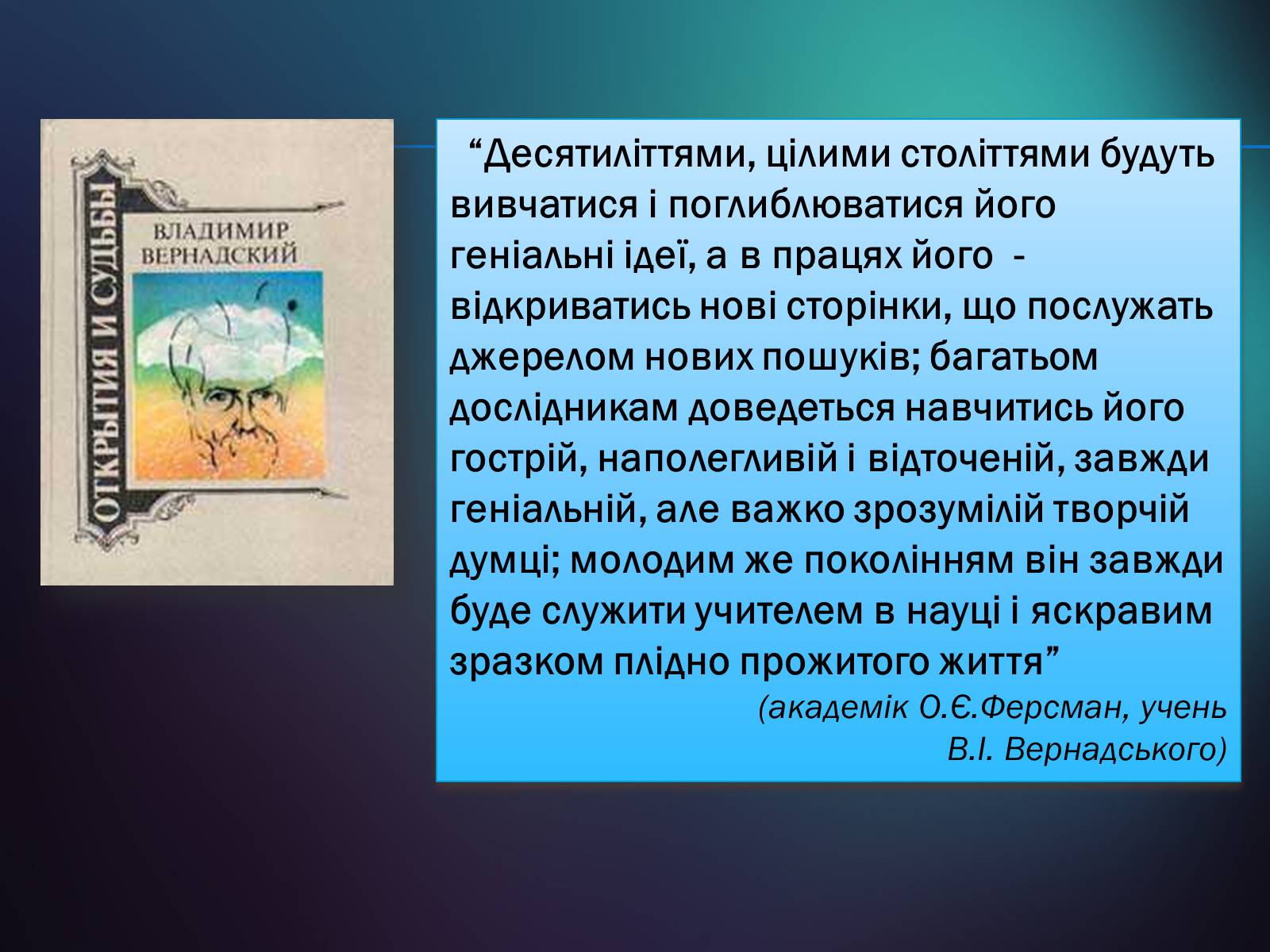 ОТКРЫТИЯ И СУДЬБЫ

ВЛАДИМИР ВЕРНАДСКИЙ

“Десятиліттями, цілими століттями будуть вивчатися і поглиблюватися його геніальні ідеї, а в працях його - відкриватись нові сторінки, що послужать джерелом нових пошуків; багатьом дослідникам доведеться навчитись його гострій, наполегливій і відточеній, завжди геніальній, але важко зрозумілій творчій думці; молодим же поколінням він завжди буде служити учителем в науці і яскравим зразком плідно прожитого життя”

(академік О.Є.Ферсман, учень В.І. Вернадського)